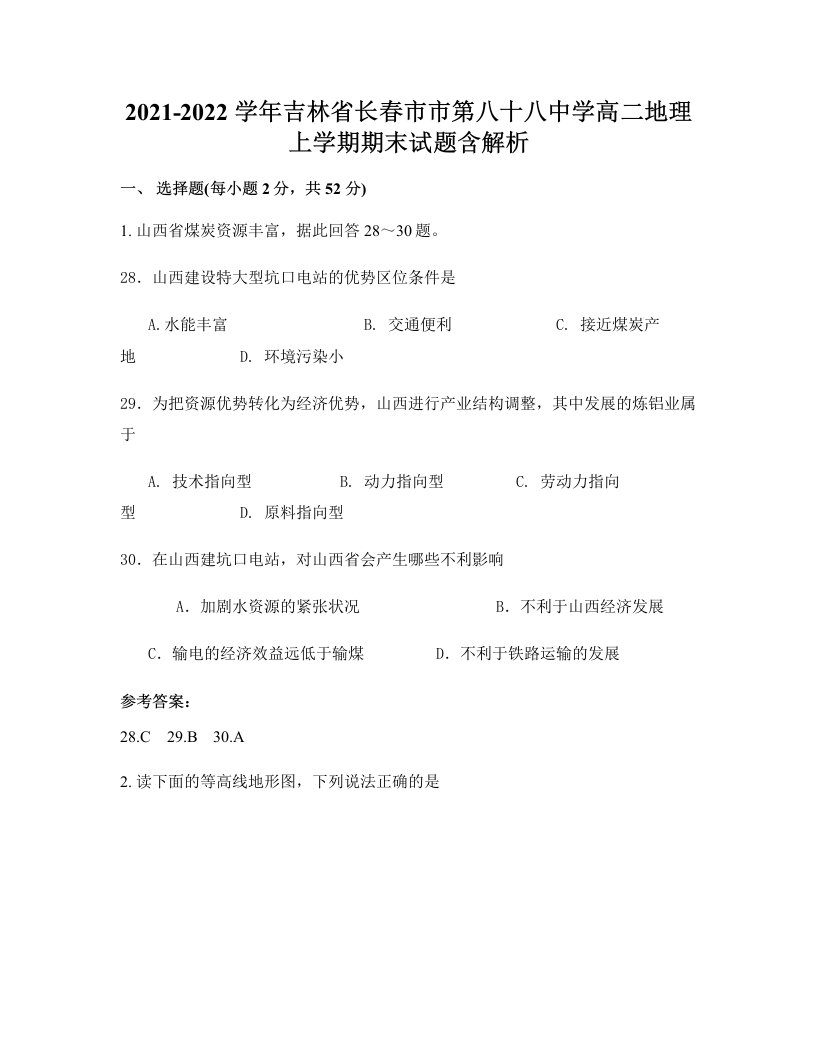 2021-2022 学年吉林省长春市市第八十八中学高二地理上学期期末试题含解析

一、 选择题(每小题 2 分，共 52 分)

1. 山西省煤炭资源丰富，据此回答 28～30 题。

28．山西建设特大型坑口电站的优势区位条件是

A. 水能丰富　　B. 交通便利　　C. 接近煤炭产地　　D. 环境污染小

29．为把资源优势转化为经济优势，山西进行产业结构调整，其中发展的炼铝业属于

A. 技术指向型　　B. 动力指向型　　C. 劳动力指向型　　D. 原料指向型

30．在山西建坑口电站，对山西省会产生哪些不利影响

A．加剧水资源的紧张状况　　B．不利于山西经济发展

C．输电的经济效益远低于输煤　　D．不利于铁路运输的发展

参考答案：

28.C　29.B　30.A

2. 读下面的等高线地形图，下列说法正确的是